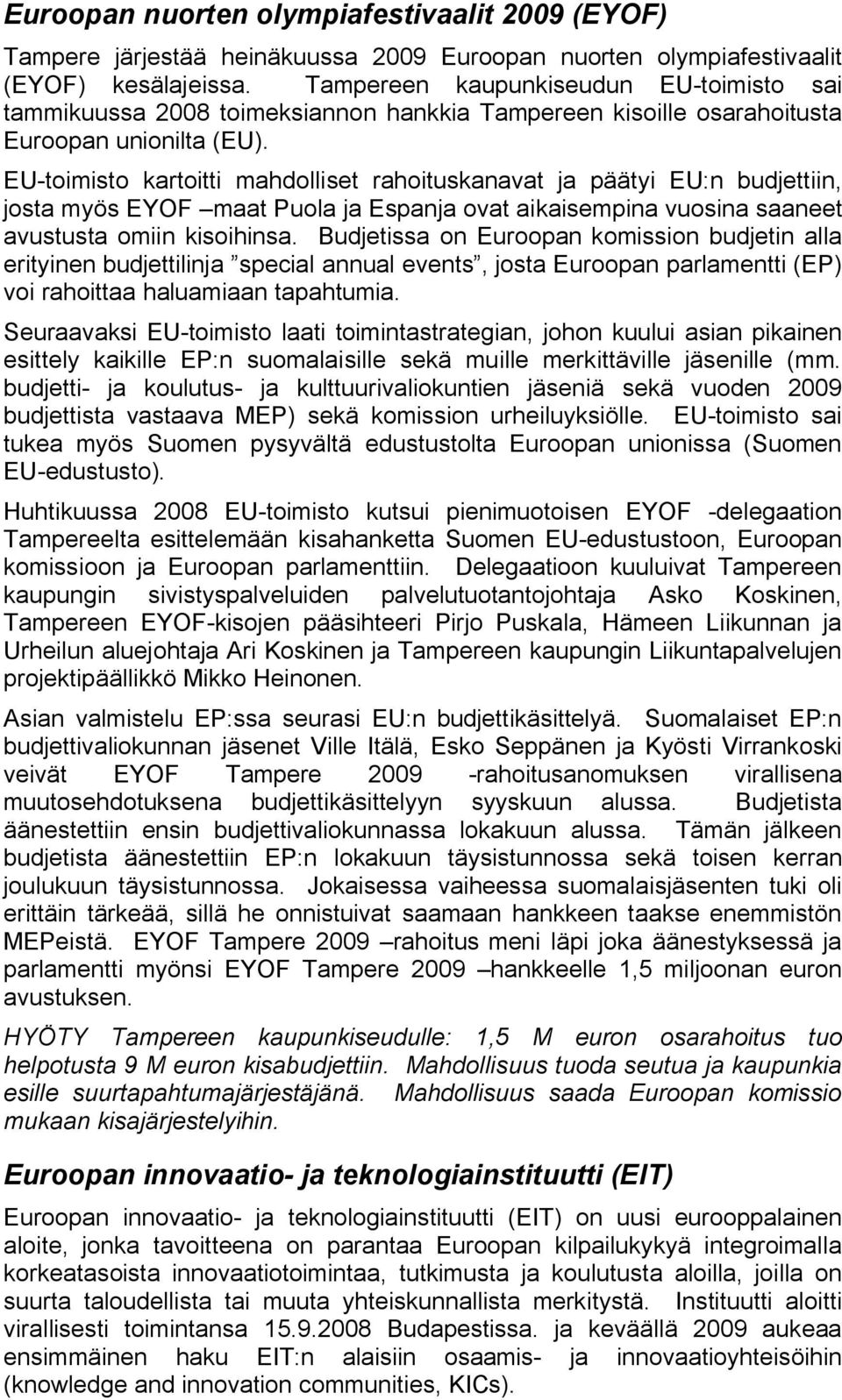 Euroopan nuorten olympiafestivaalit 2009 (EYOF)

Tampere järjestää heinäkuussa 2009 Euroopan nuorten olympiafestivaalit (EYOF) kesälajeissa. Tampereen kaupunkiseudun EU-toimisto sai tammikuussa 2008 toimeksiannon hankkia Tampereen kisoille osarahoitusta Euroopan unionilta (EU).

EU-toimisto kartoitti mahdolliset rahoituskanavat ja päätyi EU:n budjettiin, josta myös EYOF –maat Puola ja Espanja ovat aikaisempina vuosina saaneet avustusta omiin kisoihinsa. Budjetissa on Euroopan komission budjetin alla erityinen budjettilinja ”special annual events”, josta Euroopan parlamentti (EP) voi rahoittaa haluamiaan tapahtumia.

Seuraavaksi EU-toimisto laati toimintastrategian, johon kuului asian pikainen esittely kaikille EP:n suomalaisille sekä muille merkittäville jäsenille (mm. budjetti- ja koulutus- ja kulttuurivaliokuntien jäseniä sekä vuoden 2009 budjettista vastaava MEP) sekä komission urheiluyksiölle. EU-toimisto sai tukea myös Suomen pysyvältä edustustolta Euroopan unionissa (Suomen EU-edustusto).

Huhtikuussa 2008 EU-toimisto kutsui pienimuotoisen EYOF -delegaation Tampereelta esittelemään kisahanketta Suomen EU-edustustoon, Euroopan komissioon ja Euroopan parlamenttiin. Delegaatioon kuuluivat Tampereen kaupungin sivistyspalveluiden palvelutuotantojohtaja Asko Koskinen, Tampereen EYOF-kisojen pääsihteeri Pirjo Puskala, Hämeen Liikunnan ja Urheilun aluejohtaja Ari Koskinen ja Tampereen kaupungin Liikuntapalvelujen projektipäällikkö Mikko Heinonen.

Asian valmistelu EP:ssa seurasi EU:n budjettikäsittelyä. Suomalaiset EP:n budjettivaliokunnan jäsenet Ville Itälä, Esko Seppänen ja Kyösti Virrankoski veivät EYOF Tampere 2009 -rahoitusanomuksen virallisena muutosehdotuksena budjettikäsittelyyn syyskuun alussa. Budjetista äänestettiin ensin budjettivaliokunnassa lokakuun alussa. Tämän jälkeen budjetista äänestettiin EP:n lokakuun täysistunnossa sekä toisen kerran joulukuun täysistunnossa. Jokaisessa vaiheessa suomalaisjäsenten tuki oli erittäin tärkeää, sillä he onnistuivat saamaan hankkeen taakse enemmistön MEPeistä. EYOF Tampere 2009 –rahoitus meni läpi joka äänestyksessä ja parlamentti myönsi EYOF Tampere 2009 –hankkeelle 1,5 miljoonan euron avustuksen.

HYÖTY Tampereen kaupunkiseudulle: 1,5 M euron osarahoitus tuo helpotusta 9 M euron kisabudjettiin. Mahdollisuus tuoda seutua ja kaupunkia esille suurtapahtumajärjestäjänä. Mahdollisuus saada Euroopan komissio mukaan kisajärjestelyihin.

Euroopan innovaatio- ja teknologiainstituutti (EIT)

Euroopan innovaatio- ja teknologiainstituutti (EIT) on uusi eurooppalainen aloite, jonka tavoitteena on parantaa Euroopan kilpailukykyä integroimalla korkeatasoista innovaatiotoimintaa, tutkimusta ja koulutusta aloilla, joilla on suurta taloudellista tai muuta yhteiskunnallista merkitystä. Instituutti aloitti virallisesti toimintansa 15.9.2008 Budapestissa. ja keväällä 2009 aukeaa ensimmäinen haku EIT:n alaisiin osaamis- ja innovaatioyhteisöihin (knowledge and innovation communities, KICs).